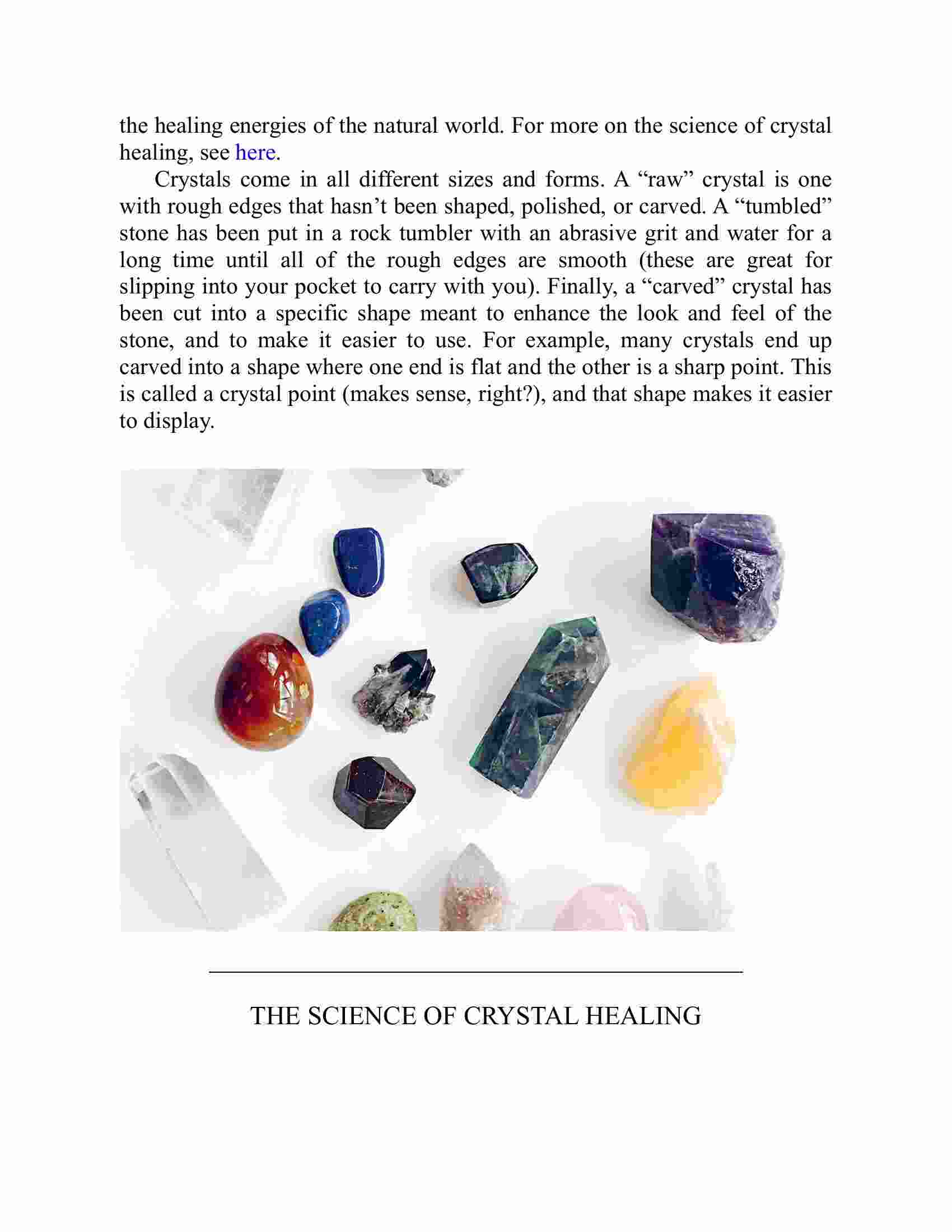 the healing energies of the natural world. For more on the science of crystal healing, see here.

Crystals come in all different sizes and forms. A “raw” crystal is one with rough edges that hasn’t been shaped, polished, or carved. A “tumbled” stone has been put in a rock tumbler with an abrasive grit and water for a long time until all of the rough edges are smooth (these are great for slipping into your pocket to carry with you). Finally, a “carved” crystal has been cut into a specific shape meant to enhance the look and feel of the stone, and to make it easier to use. For example, many crystals end up carved into a shape where one end is flat and the other is a sharp point. This is called a crystal point (makes sense, right?), and that shape makes it easier to display.

THE SCIENCE OF CRYSTAL HEALING